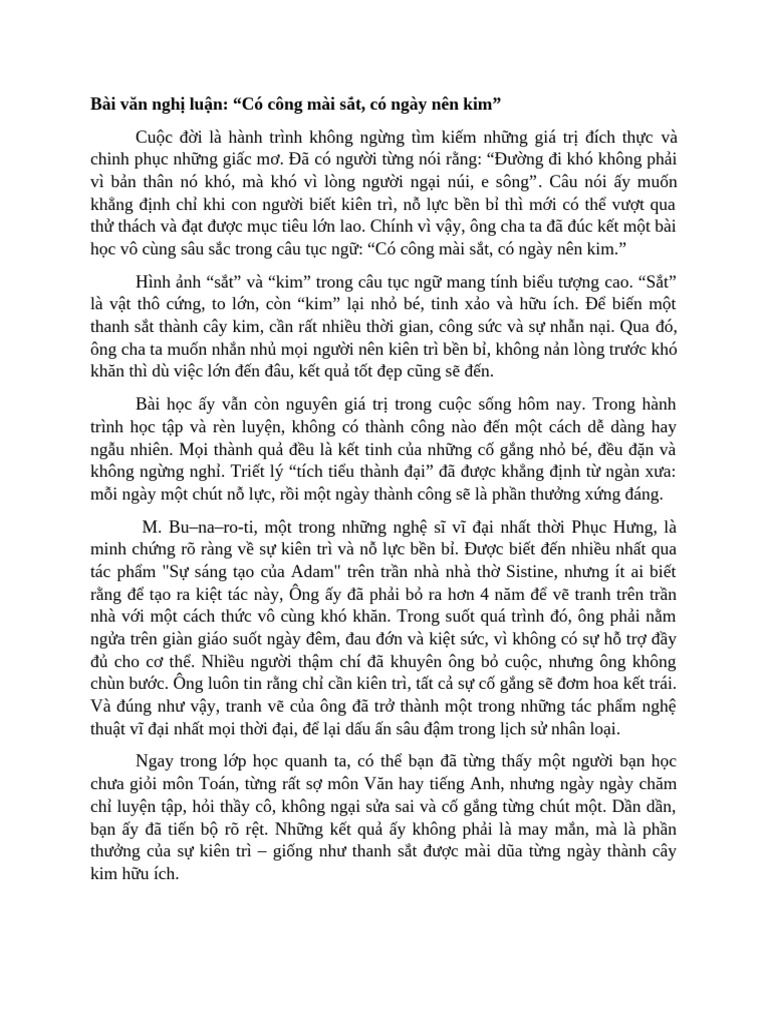 Bài văn nghị luận: “Có công mài sắt, có ngày nên kim”

Cuộc đời là hành trình không ngừng tìm kiếm những giá trị đích thực và chinh phục những giấc mơ. Đã có người từng nói rằng: “Đường đi khó không phải vì bản thân nó khó, mà khó vì lòng người ngại núi, e sông”. Câu nói ấy muốn khẳng định chỉ khi con người biết kiên trì, nỗ lực bền bỉ thì mới có thể vượt qua thử thách và đạt được mục tiêu lớn lao. Chính vì vậy, ông cha ta đã đúc kết một bài học vô cùng sâu sắc trong câu tục ngữ: “Có công mài sắt, có ngày nên kim.”

Hình ảnh “sắt” và “kim” trong câu tục ngữ mang tính biểu tượng cao. “Sắt” là vật thô cứng, to lớn, còn “kim” lại nhỏ bé, tinh xảo và hữu ích. Để biến một thanh sắt thành cây kim, cần rất nhiều thời gian, công sức và sự nhẫn nại. Qua đó, ông cha ta muốn nhắn nhủ mọi người nên kiên trì bền bỉ, không nản lòng trước khó khăn thì dù việc lớn đến đâu, kết quả tốt đẹp cũng sẽ đến.

Bài học ấy vẫn còn nguyên giá trị trong cuộc sống hôm nay. Trong hành trình học tập và rèn luyện, không có thành công nào đến một cách dễ dàng hay ngẫu nhiên. Mọi thành quả đều là kết tinh của những cố gắng nhỏ bé, đều đặn và không ngừng nghỉ. Triết lý “tích tiểu thành đại” đã được khẳng định từ ngàn xưa: mỗi ngày một chút nỗ lực, rồi một ngày thành công sẽ là phần thưởng xứng đáng.

M. Bu–na–ro-ti, một trong những nghệ sĩ vĩ đại nhất thời Phục Hưng, là minh chứng rõ ràng về sự kiên trì và nỗ lực bền bỉ. Được biết đến nhiều nhất qua tác phẩm "Sự sáng tạo của Adam" trên trần nhà nhà thờ Sistine, nhưng ít ai biết rằng để tạo ra kiệt tác này, Ông ấy đã phải bỏ ra hơn 4 năm để vẽ tranh trên trần nhà với một cách thức vô cùng khó khăn. Trong suốt quá trình đó, ông phải nằm ngửa trên giàn giáo suốt ngày đêm, đau đớn và kiệt sức, vì không có sự hỗ trợ đầy đủ cho cơ thể. Nhiều người thậm chí đã khuyên ông bỏ cuộc, nhưng ông không chùn bước. Ông luôn tin rằng chỉ cần kiên trì, tất cả sự cố gắng sẽ đơm hoa kết trái. Và đúng như vậy, tranh vẽ của ông đã trở thành một trong những tác phẩm nghệ thuật vĩ đại nhất mọi thời đại, để lại dấu ấn sâu đậm trong lịch sử nhân loại.

Ngay trong lớp học quanh ta, có thể bạn đã từng thấy một người bạn học chưa giỏi môn Toán, từng rất sợ môn Văn hay tiếng Anh, nhưng ngày ngày chăm chỉ luyện tập, hỏi thầy cô, không ngại sửa sai và cố gắng từng chút một. Dần dần, bạn ấy đã tiến bộ rõ rệt. Những kết quả ấy không phải là may mắn, mà là phần thưởng của sự kiên trì – giống như thanh sắt được mài dũa từng ngày thành cây kim hữu ích.